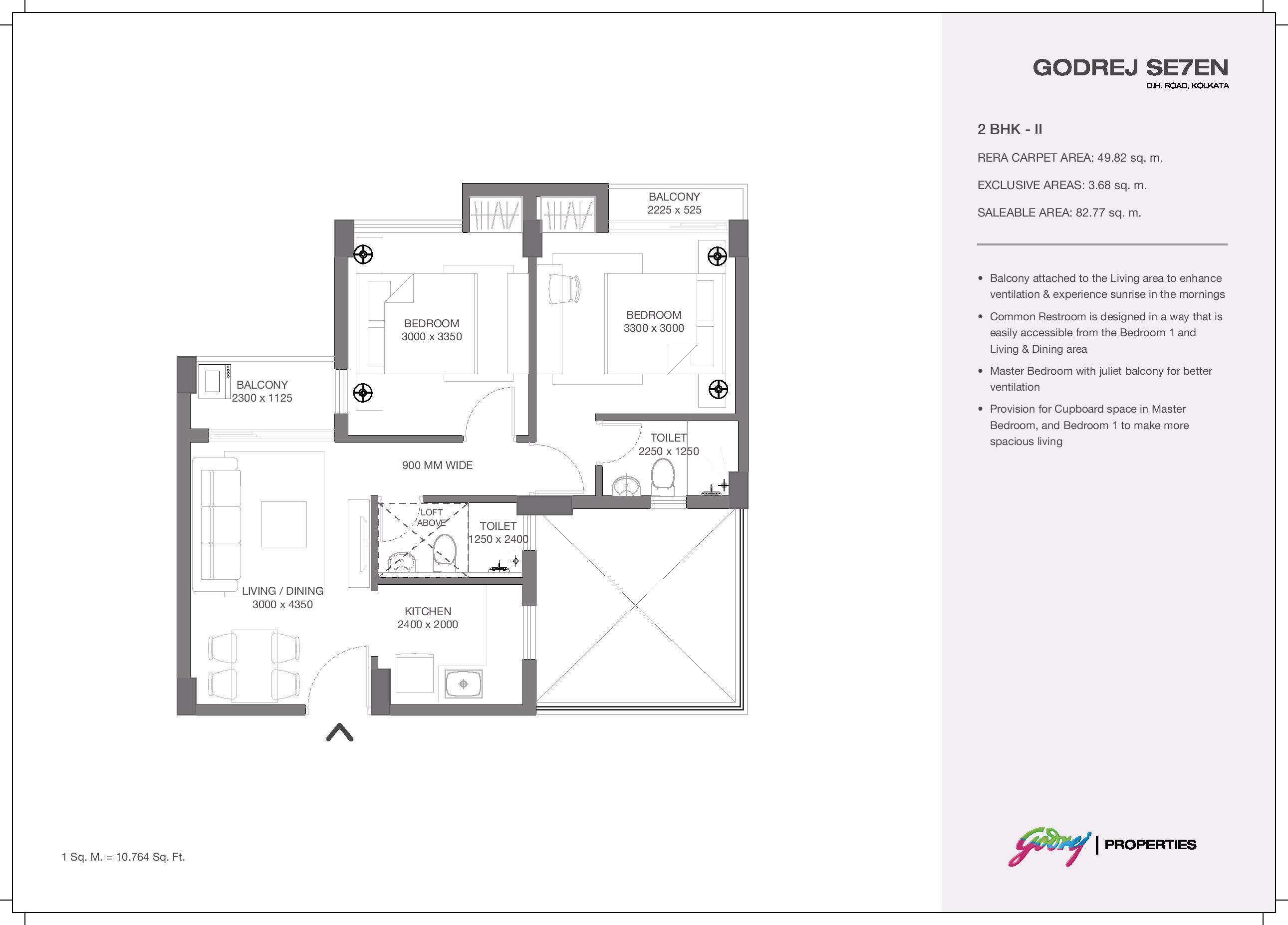 BALCONY
2225 x 525

BEDROOM
3000 x 3350

BEDROOM
3300 x 3000

BALCONY
2300 x 1125

TOILET
2250 x 1250

900 MM WIDE

LOFT
ABOVE

TOILET
1250 x 2400

LIVING / DINING
3000 x 4350

KITCHEN
2400 x 2000

1 Sq. M. = 10.764 Sq. Ft.

GODREJ SE7EN
D.H. ROAD, KOLKATA

2 BHK - II

RERA CARPET AREA: 49.82 sq. m.

EXCLUSIVE AREAS: 3.68 sq. m.

SALEABLE AREA: 82.77 sq. m.

• Balcony attached to the Living area to enhance ventilation & experience sunrise in the mornings

• Common Restroom is designed in a way that is easily accessible from the Bedroom 1 and Living & Dining area

• Master Bedroom with juliet balcony for better ventilation

• Provision for Cupboard space in Master Bedroom, and Bedroom 1 to make more spacious living

Godrej | PROPERTIES